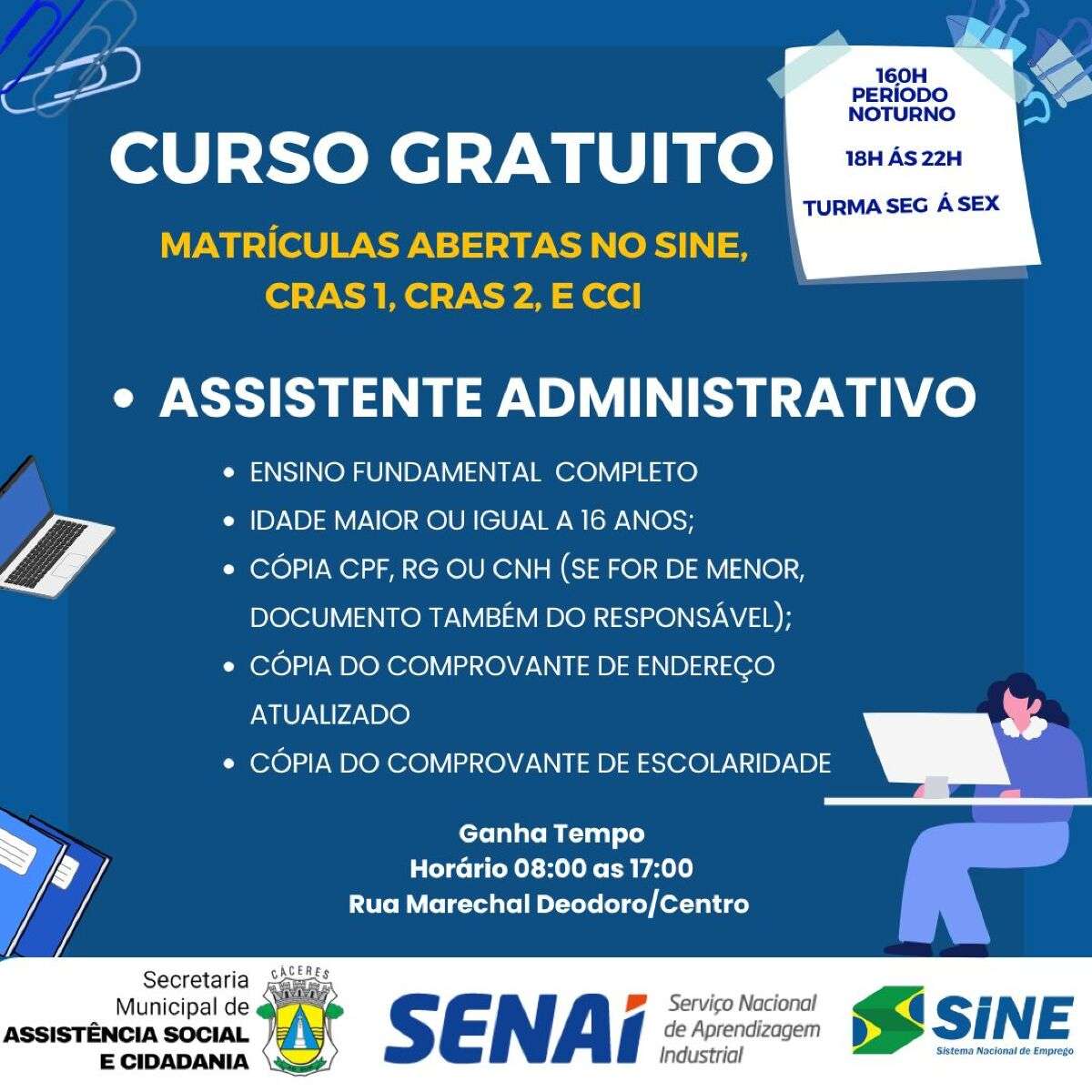 CURSO GRATUITO

160H
PERÍODO NOTURNO

18H ÁS 22H

TURMA SEG Á SEX

MATRÍCULAS ABERTAS NO SINE, CRAS 1, CRAS 2, E CCI

• ASSISTENTE ADMINISTRATIVO

• ENSINO FUNDAMENTAL COMPLETO
• IDADE MAIOR OU IGUAL A 16 ANOS;
• CÓPIA CPF, RG OU CNH (SE FOR DE MENOR, DOCUMENTO TAMBÉM DO RESPONSÁVEL);
• CÓPIA DO COMPROVANTE DE ENDEREÇO ATUALIZADO
• CÓPIA DO COMPROVANTE DE ESCOLARIDADE

Ganha Tempo
Horário 08:00 as 17:00
Rua Marechal Deodoro/Centro

Secretaria Municipal de ASSISTÊNCIA SOCIAL E CIDADANIA

CÁCERES

SENAI Serviço Nacional de Aprendizagem Industrial

SINE Sistema Nacional de Emprego